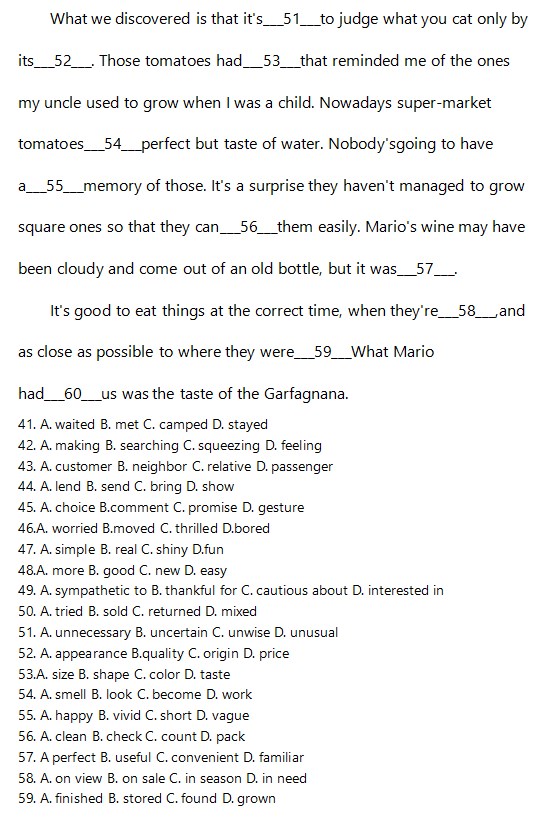 What we discovered is that it's___51___to judge what you cat only by its___52___. Those tomatoes had___53___that reminded me of the ones my uncle used to grow when I was a child. Nowadays super-market tomatoes___54___perfect but taste of water. Nobody'sgoing to have a___55___memory of those. It's a surprise they haven't managed to grow square ones so that they can___56___them easily. Mario's wine may have been cloudy and come out of an old bottle, but it was___57___.

It's good to eat things at the correct time, when they're___58___,and as close as possible to where they were___59___What Mario had___60___us was the taste of the Garfagnana.

41. A. waited B. met C. camped D. stayed
42. A. making B. searching C. squeezing D. feeling
43. A. customer B. neighbor C. relative D. passenger
44. A. lend B. send C. bring D. show
45. A. choice B.comment C. promise D. gesture
46.A. worried B.moved C. thrilled D.bored
47. A. simple B. real C. shiny D.fun
48.A. more B. good C. new D. easy
49. A. sympathetic to B. thankful for C. cautious about D. interested in
50. A. tried B. sold C. returned D. mixed
51. A. unnecessary B. uncertain C. unwise D. unusual
52. A. appearance B.quality C. origin D. price
53.A. size B. shape C. color D. taste
54. A. smell B. look C. become D. work
55. A. happy B. vivid C. short D. vague
56. A. clean B. check C. count D. pack
57. A perfect B. useful C. convenient D. familiar
58. A. on view B. on sale C. in season D. in need
59. A. finished B. stored C. found D. grown